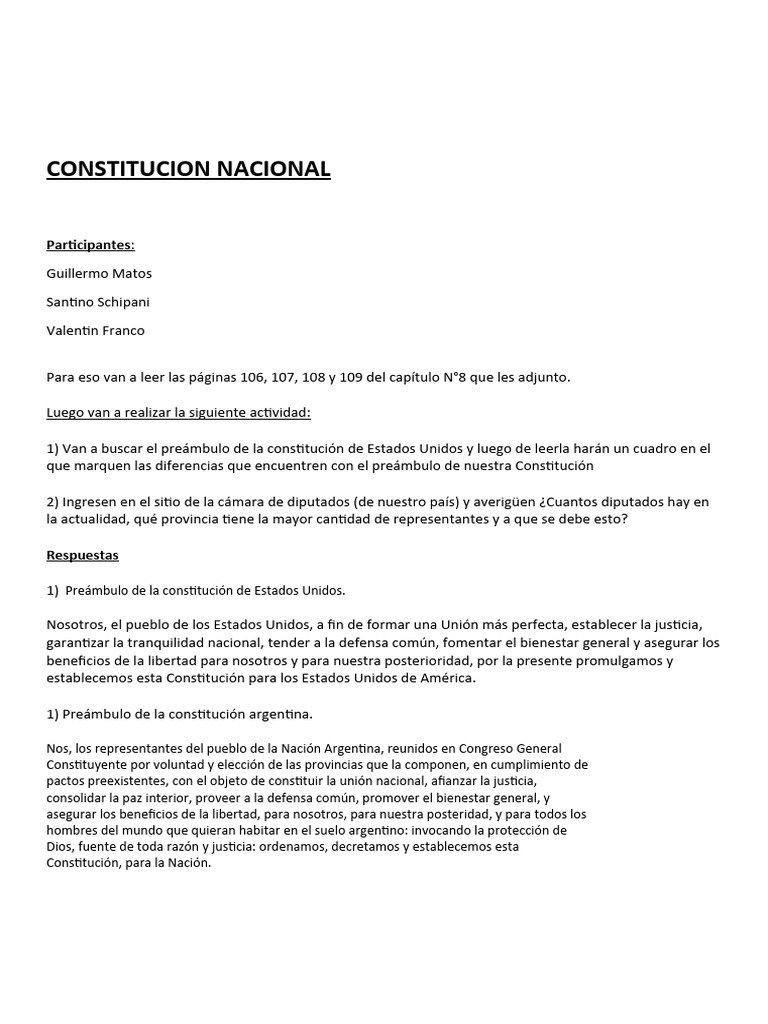 CONSTITUCION NACIONAL

Participantes:

Guillermo Matos

Santino Schipani

Valentin Franco

Para eso van a leer las páginas 106, 107, 108 y 109 del capítulo N°8 que les adjunto.

Luego van a realizar la siguiente actividad:

1) Van a buscar el preámbulo de la constitución de Estados Unidos y luego de leerla harán un cuadro en el que marquen las diferencias que encuentren con el preámbulo de nuestra Constitución

2) Ingresen en el sitio de la cámara de diputados (de nuestro país) y averigüen ¿Cuantos diputados hay en la actualidad, qué provincia tiene la mayor cantidad de representantes y a que se debe esto?

Respuestas

1) Preámbulo de la constitución de Estados Unidos.

Nosotros, el pueblo de los Estados Unidos, a fin de formar una Unión más perfecta, establecer la justicia, garantizar la tranquilidad nacional, tender a la defensa común, fomentar el bienestar general y asegurar los beneficios de la libertad para nosotros y para nuestra posterioridad, por la presente promulgamos y establecemos esta Constitución para los Estados Unidos de América.

1) Preámbulo de la constitución argentina.

Nos, los representantes del pueblo de la Nación Argentina, reunidos en Congreso General Constituyente por voluntad y elección de las provincias que la componen, en cumplimiento de pactos preexistentes, con el objeto de constituir la unión nacional, afianzar la justicia, consolidar la paz interior, proveer a la defensa común, promover el bienestar general, y asegurar los beneficios de la libertad, para nosotros, para nuestra posteridad, y para todos los hombres del mundo que quieran habitar en el suelo argentino: invocando la protección de Dios, fuente de toda razón y justicia: ordenamos, decretamos y establecemos esta Constitución, para la Nación.